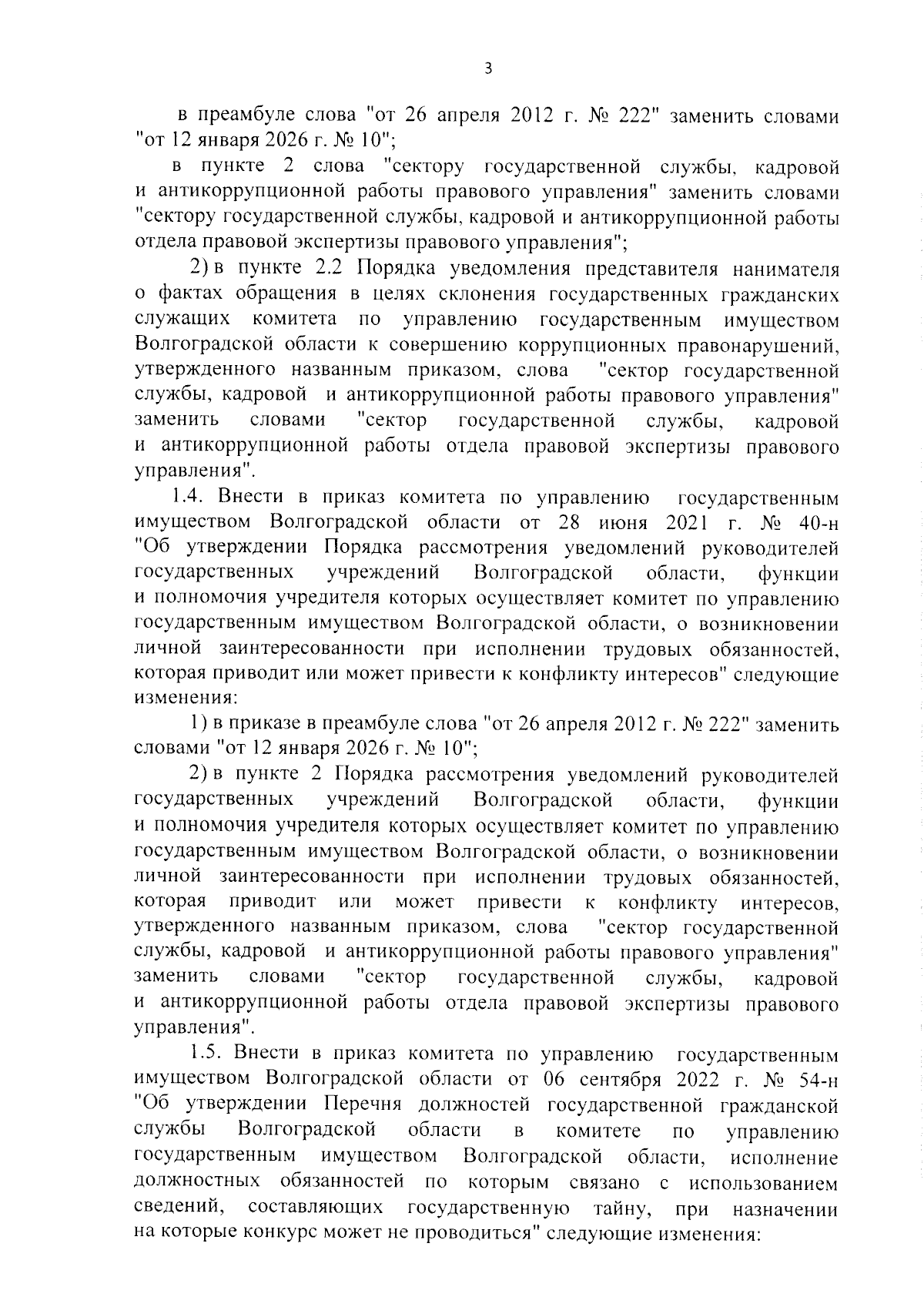 3

в преамбуле слова "от 26 апреля 2012 г. № 222" заменить словами "от 12 января 2026 г. № 10";

в пункте 2 слова "сектору государственной службы, кадровой и антикоррупционной работы правового управления" заменить словами "сектору государственной службы, кадровой и антикоррупционной работы отдела правовой экспертизы правового управления";

2) в пункте 2.2 Порядка уведомления представителя нанимателя о фактах обращения в целях склонения государственных гражданских служащих комитета по управлению государственным имуществом Волгоградской области к совершению коррупционных правонарушений, утвержденного названным приказом, слова "сектор государственной службы, кадровой и антикоррупционной работы правового управления" заменить словами "сектор государственной службы, кадровой и антикоррупционной работы отдела правовой экспертизы правового управления".

1.4. Внести в приказ комитета по управлению государственным имуществом Волгоградской области от 28 июня 2021 г. № 40-н "Об утверждении Порядка рассмотрения уведомлений руководителей государственных учреждений Волгоградской области, функции и полномочия учредителя которых осуществляет комитет по управлению государственным имуществом Волгоградской области, о возникновении личной заинтересованности при исполнении трудовых обязанностей, которая приводит или может привести к конфликту интересов" следующие изменения:

1) в приказе в преамбуле слова "от 26 апреля 2012 г. № 222" заменить словами "от 12 января 2026 г. № 10";

2) в пункте 2 Порядка рассмотрения уведомлений руководителей государственных учреждений Волгоградской области, функции и полномочия учредителя которых осуществляет комитет по управлению государственным имуществом Волгоградской области, о возникновении личной заинтересованности при исполнении трудовых обязанностей, которая приводит или может привести к конфликту интересов, утвержденного названным приказом, слова "сектор государственной службы, кадровой и антикоррупционной работы правового управления" заменить словами "сектор государственной службы, кадровой и антикоррупционной работы отдела правовой экспертизы правового управления".

1.5. Внести в приказ комитета по управлению государственным имуществом Волгоградской области от 06 сентября 2022 г. № 54-н "Об утверждении Перечня должностей государственной гражданской службы Волгоградской области в комитете по управлению государственным имуществом Волгоградской области, исполнение должностных обязанностей по которым связано с использованием сведений, составляющих государственную тайну, при назначении на которые конкурс может не проводиться" следующие изменения: